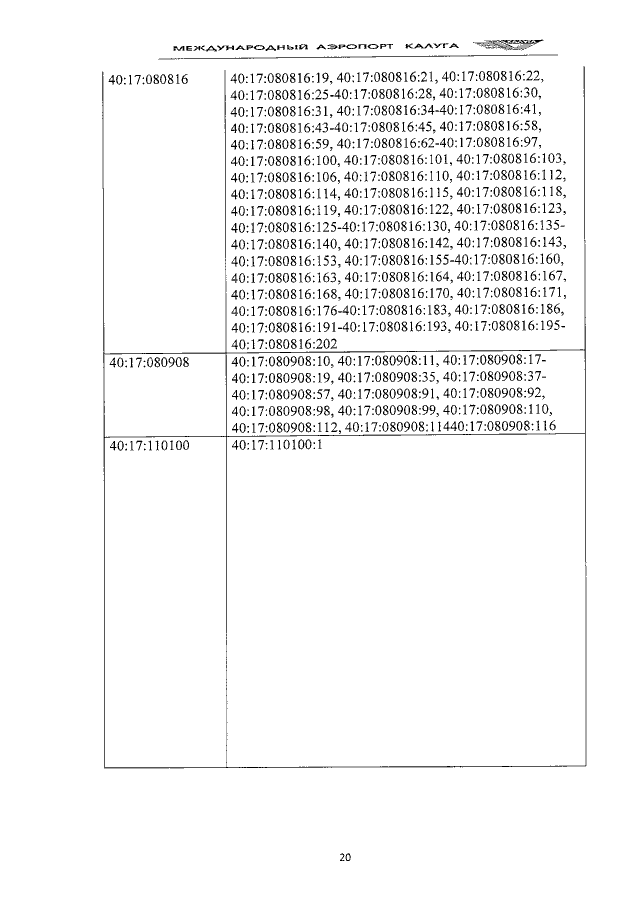 МЕЖДУНАРОДНЫЙ АЭРОПОРТ КАЛУГА

| | |
|---|---|
| 40:17:080816 | 40:17:080816:19, 40:17:080816:21, 40:17:080816:22, 40:17:080816:25-40:17:080816:28, 40:17:080816:30, 40:17:080816:31, 40:17:080816:34-40:17:080816:41, 40:17:080816:43-40:17:080816:45, 40:17:080816:58, 40:17:080816:59, 40:17:080816:62-40:17:080816:97, 40:17:080816:100, 40:17:080816:101, 40:17:080816:103, 40:17:080816:106, 40:17:080816:110, 40:17:080816:112, 40:17:080816:114, 40:17:080816:115, 40:17:080816:118, 40:17:080816:119, 40:17:080816:122, 40:17:080816:123, 40:17:080816:125-40:17:080816:130, 40:17:080816:135-40:17:080816:140, 40:17:080816:142, 40:17:080816:143, 40:17:080816:153, 40:17:080816:155-40:17:080816:160, 40:17:080816:163, 40:17:080816:164, 40:17:080816:167, 40:17:080816:168, 40:17:080816:170, 40:17:080816:171, 40:17:080816:176-40:17:080816:183, 40:17:080816:186, 40:17:080816:191-40:17:080816:193, 40:17:080816:195-40:17:080816:202 |
| 40:17:080908 | 40:17:080908:10, 40:17:080908:11, 40:17:080908:17-40:17:080908:19, 40:17:080908:35, 40:17:080908:37-40:17:080908:57, 40:17:080908:91, 40:17:080908:92, 40:17:080908:98, 40:17:080908:99, 40:17:080908:110, 40:17:080908:112, 40:17:080908:11440:17:080908:116 |
| 40:17:110100 | 40:17:110100:1 |

20